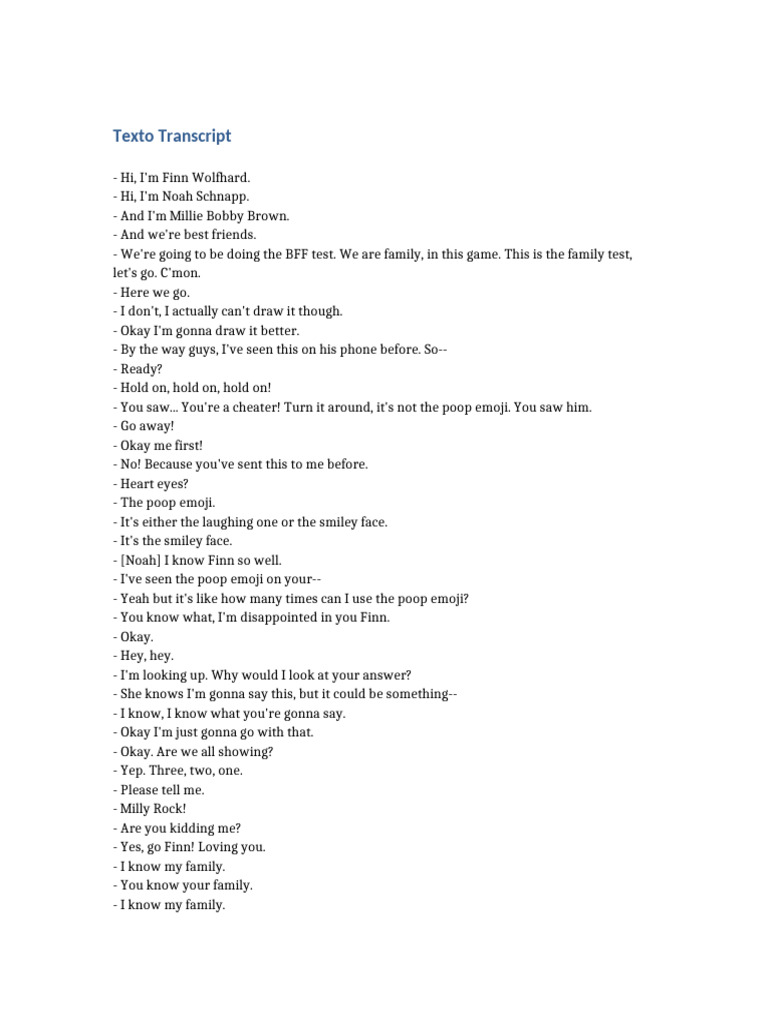 Texto Transcript

- Hi, I'm Finn Wolfhard.
- Hi, I'm Noah Schnapp.
- And I'm Millie Bobby Brown.
- And we're best friends.
- We're going to be doing the BFF test. We are family, in this game. This is the family test, let's go. C'mon.
- Here we go.
- I don't, I actually can't draw it though.
- Okay I'm gonna draw it better.
- By the way guys, I've seen this on his phone before. So--
- Ready?
- Hold on, hold on, hold on!
- You saw... You're a cheater! Turn it around, it's not the poop emoji. You saw him.
- Go away!
- Okay me first!
- No! Because you've sent this to me before.
- Heart eyes?
- The poop emoji.
- It's either the laughing one or the smiley face.
- It's the smiley face.
- [Noah] I know Finn so well.
- I've seen the poop emoji on your--
- Yeah but it's like how many times can I use the poop emoji?
- You know what, I'm disappointed in you Finn.
- Okay.
- Hey, hey.
- I'm looking up. Why would I look at your answer?
- She knows I'm gonna say this, but it could be something--
- I know, I know what you're gonna say.
- Okay I'm just gonna go with that.
- Okay. Are we all showing?
- Yep. Three, two, one.
- Please tell me.
- Milly Rock!
- Are you kidding me?
- Yes, go Finn! Loving you.
- I know my family.
- You know your family.
- I know my family.